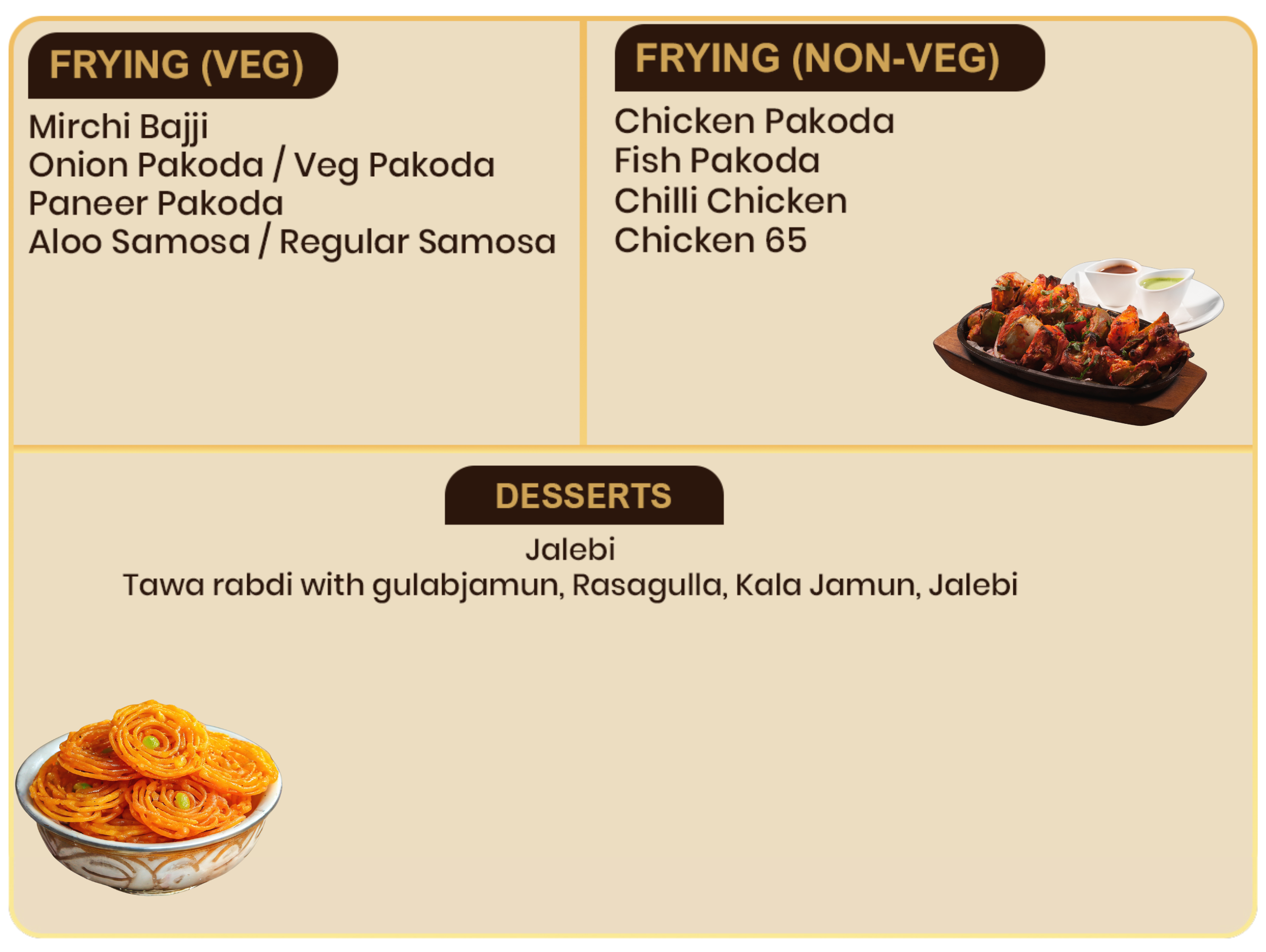 FRYING (VEG)

Mirchi Bajji
Onion Pakoda / Veg Pakoda
Paneer Pakoda
Aloo Samosa / Regular Samosa

FRYING (NON-VEG)

Chicken Pakoda
Fish Pakoda
Chilli Chicken
Chicken 65

DESSERTS

Jalebi
Tawa rabdi with gulabjamun, Rasagulla, Kala Jamun, Jalebi